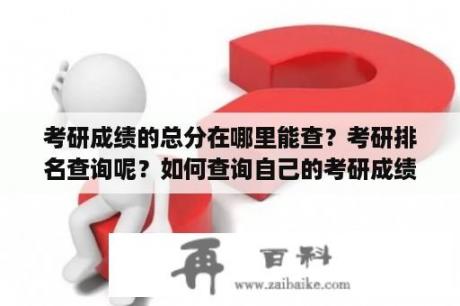 考研成绩的总分在哪里能查？考研排名查询呢？如何查询自己的考研成绩

再 百科

www.zaibaike.com